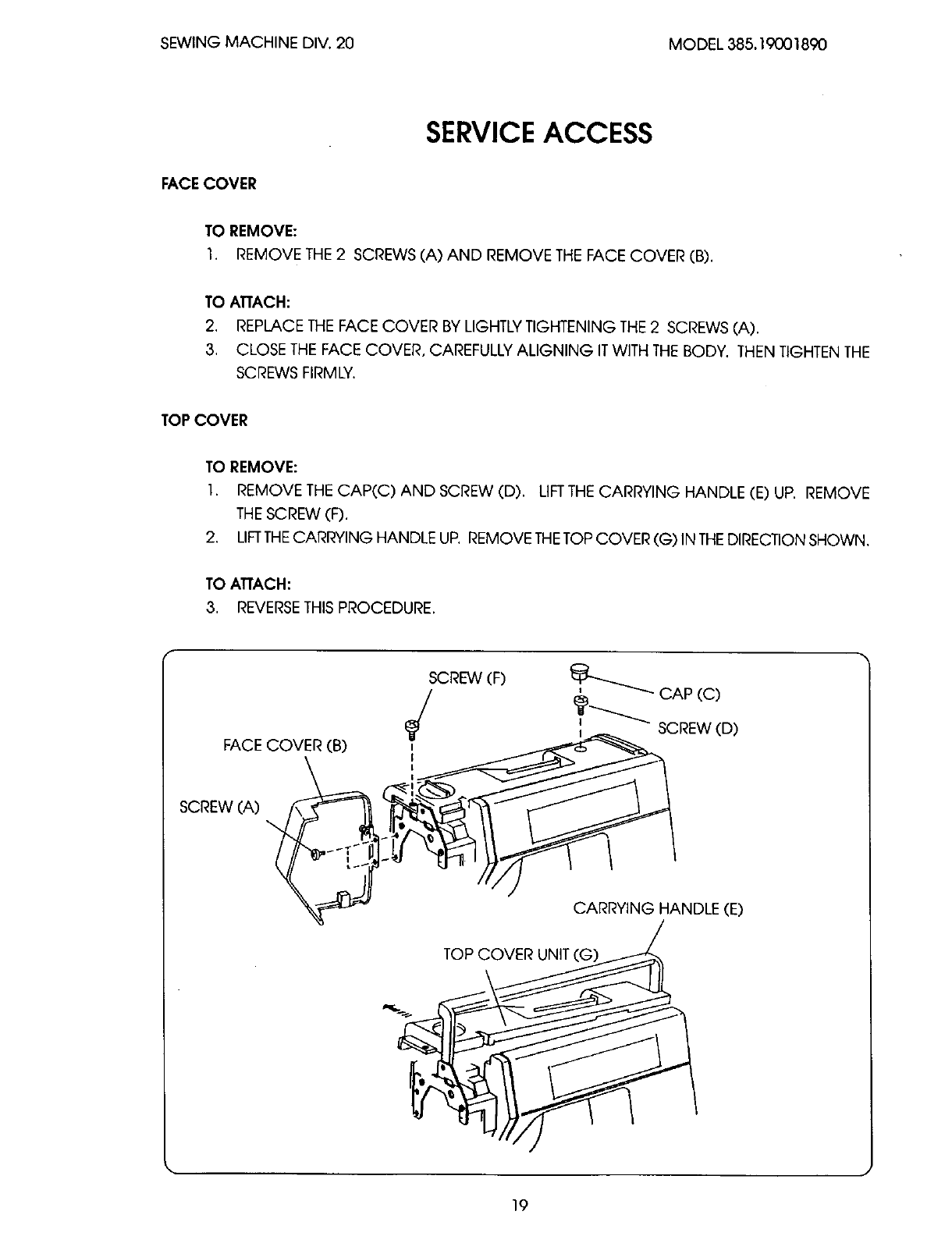 SEWING MACHINE DIV. 20

MODEL 385.19001890

SERVICE ACCESS

FACE COVER

TO REMOVE:

1. REMOVE THE 2 SCREWS (A) AND REMOVE THE FACE COVER (B).

TO ATTACH:

2. REPLACE THE FACE COVER BY LIGHTLY TIGHTENING THE 2 SCREWS (A).
3. CLOSE THE FACE COVER, CAREFULLY ALIGNING IT WITH THE BODY. THEN TIGHTEN THE SCREWS FIRMLY.

TOP COVER

TO REMOVE:

1. REMOVE THE CAP(C) AND SCREW (D). LIFT THE CARRYING HANDLE (E) UP. REMOVE THE SCREW (F).
2. LIFT THE CARRYING HANDLE UP. REMOVE THE TOP COVER (G) IN THE DIRECTION SHOWN.

TO ATTACH:

3. REVERSE THIS PROCEDURE.

SCREW (F)

CAP (C)

SCREW (D)

FACE COVER (B)

SCREW (A)

CARRYING HANDLE (E)

TOP COVER UNIT (G)

19